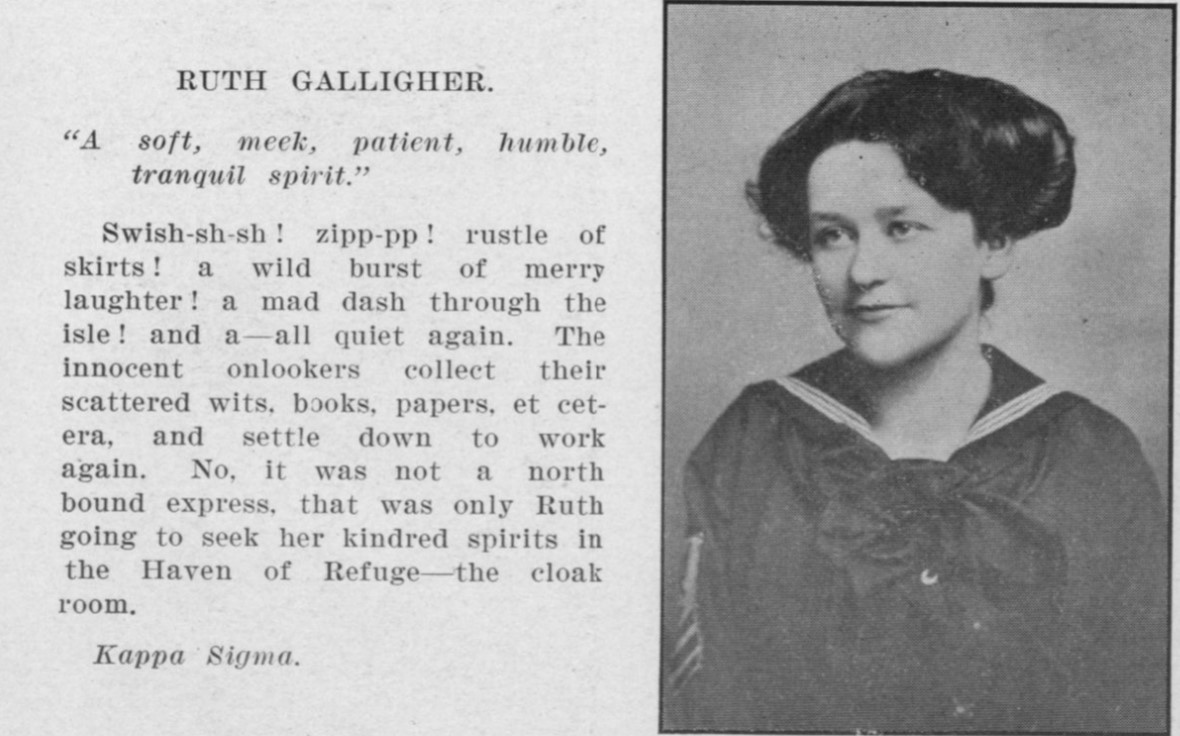 RUTH GALLIGHER.

"A soft, meek, patient, humble, tranquil spirit."

Swish-sh-sh! zipp-pp! rustle of skirts! a wild burst of merry laughter! a mad dash through the isle! and a—all quiet again. The innocent onlookers collect their scattered wits, books, papers, et cetera, and settle down to work again. No, it was not a north bound express, that was only Ruth going to seek her kindred spirits in the Haven of Refuge—the cloak room.

Kappa Sigma.